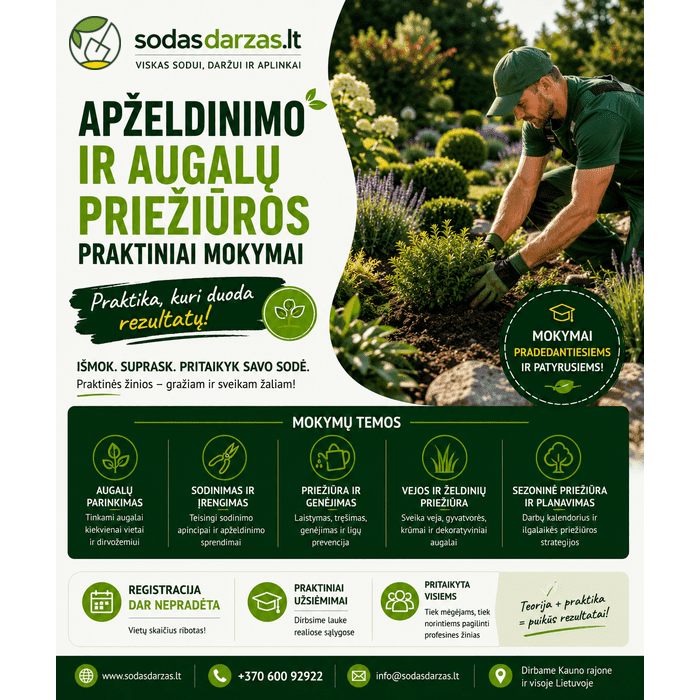 sodasdarzas.lt
VISKAS SODUI, DARŽUI IR APLINKAI

APŽELDINIMO IR AUGALŲ PRIEŽIŪROS
PRAKTINIAI MOKYMAI

Praktika, kuri duoda rezultatų!

IŠMOK. SUPRASK. PRITAIKYK SAVO SODĖ.
Praktinės žinios – gražiam ir sveikam žaliam!

MOKYMAI PRADEDANTIESIEMS IR PATYRUSIEMS!

MOKYMŲ TEMOS

AUGALŲ PARINKIMAS
Tinkami augalai kiekvienai vietai ir dirvožemiui

SODINIMAS IR ĮRENGIMAS
Teisingi sodinimo apincipai ir apželdinimo sprendimai

PRIEŽIŪRA IR GENĖJIMAS
Laistymas, tręšimas, genėjimas ir ligų prevencija

VEJOS IR ŽELDINIŲ PRIEŽIŪRA
Sveika veja, gyvatvorės, krūmai ir dekoratyviniai augalai

SEZONINĖ PRIEŽIŪRA IR PLANAVIMAS
Darbų kalendorius ir ilgalaikės priežiūros strategijos

REGISTRACIJA DAR NEPRADĖTA
Vietų skaičius ribotas!

PRAKTINIAI UŽSIĖMIMAI
Dirbsime lauke realiose sąlygose

PRITAIKYTA VISIEMS
Tiek mėgėjams, tiek norintiems pagilinti profesines žinias

Teorija + praktika = puikūs rezultatai!

www.sodasdarzas.lt
+370 600 92922
info@sodasdarzas.lt
Dirbame Kauno rajone ir visoje Lietuvoje